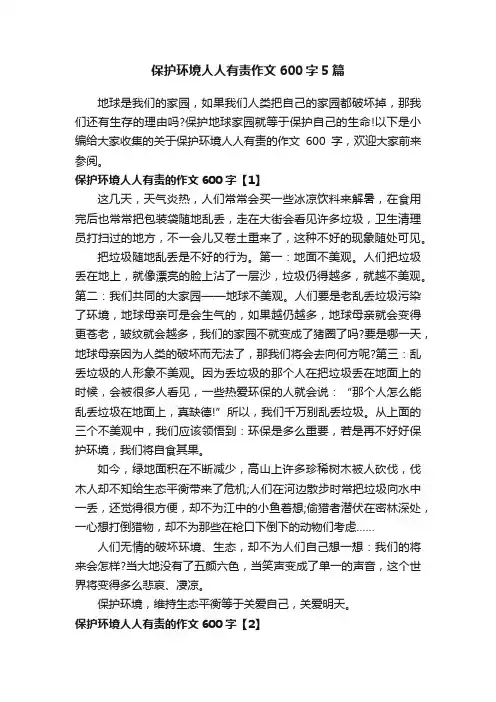 保护环境人人有责作文 600 字 5 篇

地球是我们的家园，如果我们人类把自己的家园都破坏掉，那我们还有生存的理由吗?保护地球家园就等于保护自己的生命!以下是小编给大家收集的关于保护环境人人有责的作文 600 字，欢迎大家前来参阅。

保护环境人人有责的作文 600 字【1】

这几天，天气炎热，人们常常会买一些冰凉饮料来解暑，在食用完后也常常把包装袋随地乱丢，走在大街会看见许多垃圾，卫生清理员打扫过的地方，不一会儿又卷土重来了，这种不好的现象随处可见。

把垃圾随地乱丢是不好的行为。第一：地面不美观。人们把垃圾丢在地上，就像漂亮的脸上沾了一层沙，垃圾仍得越多，就越不美观。第二：我们共同的大家园——地球不美观。人们要是老乱丢垃圾污染了环境，地球母亲可是会生气的，如果越仍越多，地球母亲就会变得更苍老，皱纹就会越多，我们的家园不就变成了猪圈了吗?要是哪一天，地球母亲因为人类的破坏而无法了，那我们将会去向何方呢?第三：乱丢垃圾的人形象不美观。因为丢垃圾的那个人在把垃圾丢在地面上的时候，会被很多人看见，一些热爱环保的人就会说：“那个人怎么能乱丢垃圾在地面上，真缺德!”所以，我们千万别乱丢垃圾。从上面的三个不美观中，我们应该领悟到：环保是多么重要，若是再不好好保护环境，我们将自食其果。

如今，绿地面积在不断减少，高山上许多珍稀树木被人砍伐，伐木人却不知给生态平衡带来了危机;人们在河边散步时常把垃圾向水中一丢，还觉得很方便，却不为江中的小鱼着想;偷猎者潜伏在密林深处，一心想打倒猎物，却不为那些在枪口下倒下的动物们考虑……

人们无情的破坏环境、生态，却不为人们自己想一想：我们的将来会怎样?当大地没有了五颜六色，当笑声变成了单一的声音，这个世界将变得多么悲哀、凄凉。

保护环境，维持生态平衡等于关爱自己，关爱明天。

保护环境人人有责的作文 600 字【2】